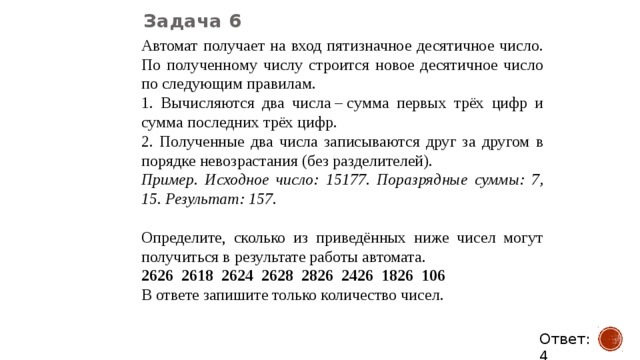 Задача 6

Автомат получает на вход пятизначное десятичное число. По полученному числу строится новое десятичное число по следующим правилам.
1. Вычисляются два числа – сумма первых трёх цифр и сумма последних трёх цифр.
2. Полученные два числа записываются друг за другом в порядке невозрастания (без разделителей).
Пример. Исходное число: 15177. Поразрядные суммы: 7, 15. Результат: 157.

Определите, сколько из приведённых ниже чисел могут получиться в результате работы автомата.
2626 2618 2624 2628 2826 2426 1826 106
В ответе запишите только количество чисел.

Ответ: 4